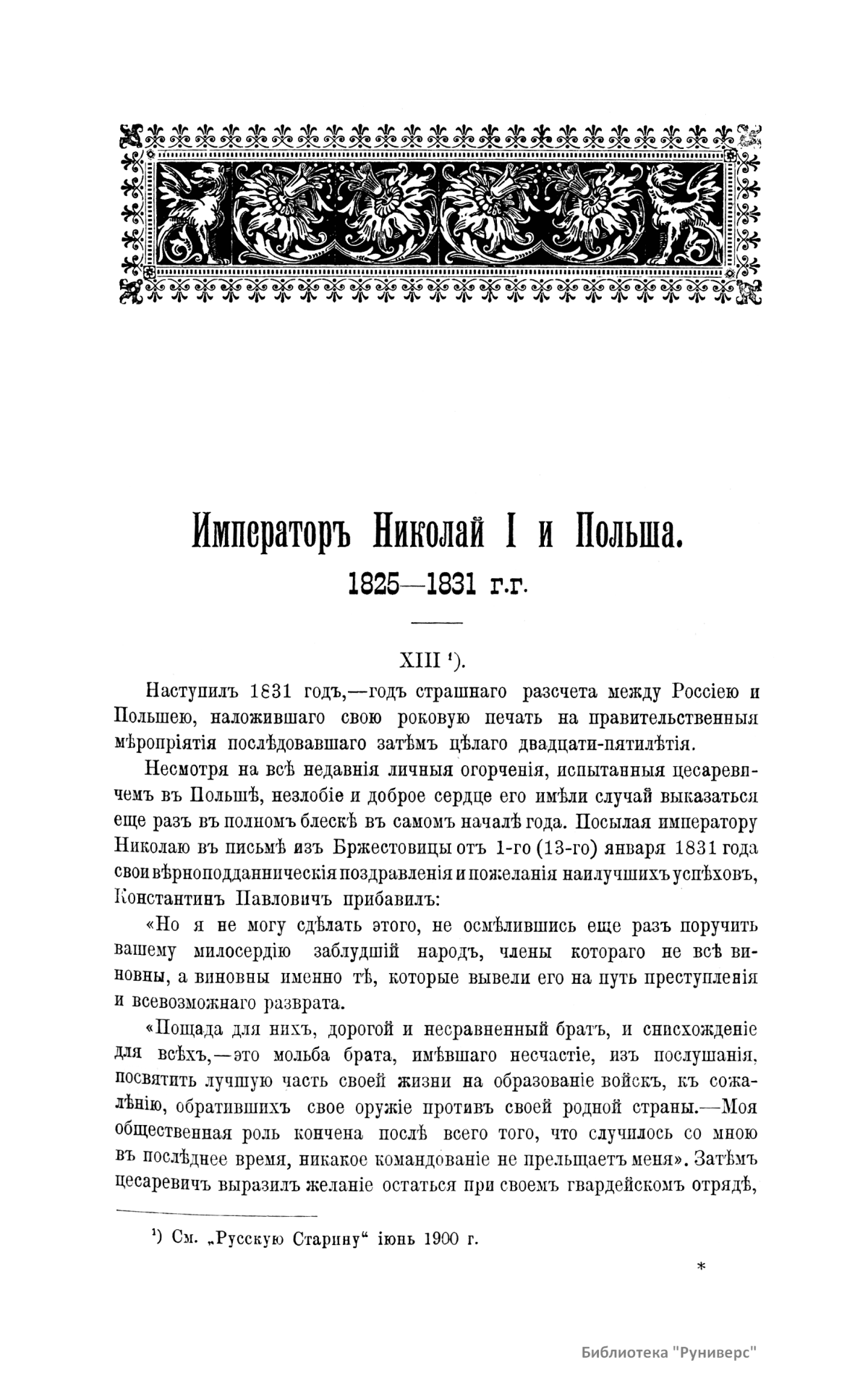 Императоръ Николай I и Польша.
1825—1831 г.г.

XIII ¹).

Наступилъ 1831 годъ,—годъ страшнаго разсчета между Россіею и Польшею, наложившаго свою роковую печать на правительственныя мѣропріятія послѣдовавшаго затѣмъ цѣлаго двадцати-пятилѣтія.

Несмотря на всѣ недавнія личныя огорченія, испытанныя цесаревичемъ въ Польшѣ, незлобіе и доброе сердце его имѣли случай выказаться еще разъ въ полномъ блескѣ въ самомъ началѣ года. Посылая императору Николаю въ письмѣ изъ Бржестовицы отъ 1-го (13-го) января 1831 года свои вѣрноподданническія поздравленія и пожеланія наилучшихъ успѣховъ, Константинъ Павловичъ прибавилъ:

«Но я не могу сдѣлать этого, не осмѣлившись еще разъ поручить вашему милосердію заблудшій народъ, члены котораго не всѣ виновны, а виновны именно тѣ, которые вывели его на путь преступленія и всевозможнаго разврата.

«Пощада для нихъ, дорогой и несравненный братъ, и снисхожденіе для всѣхъ,—это мольба брата, имѣвшаго несчастіе, изъ послушанія, посвятить лучшую часть своей жизни на образованіе войскъ, къ сожалѣнію, обратившихъ свое оружіе противъ своей родной страны.—Моя общественная роль кончена послѣ всего того, что случилось со мною въ послѣднее время, никакое командованіе не прельщаетъ меня». Затѣмъ цесаревичъ выразилъ желаніе остаться при своемъ гвардейскомъ отрядѣ,

¹) См. „Русскую Старину“ іюнь 1900 г.

*

Библиотека "Руниверс"